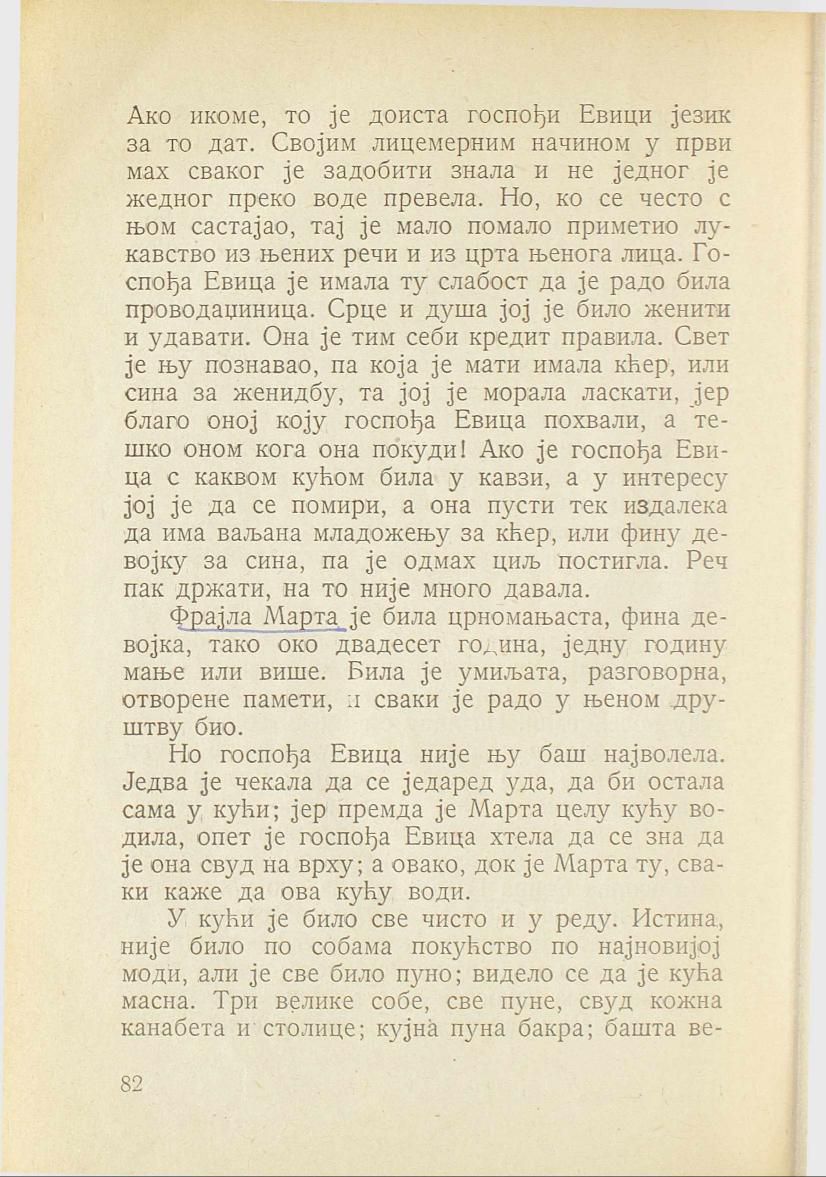 Ако икоме, то је доиста госпођи Евици језик за то дат. Својим лицемерним начином у први мах сваког је задобити знала и не једног је жедног преко воде превела. Но, ко се често с њом састајао, тај је мало помало приметио лукавство из њених речи и из црта њенога лица. Госпођа Евица је имала ту слабост да је радо била проводаџиница. Срце и душа јој је било женити и удавати. Она је тим себи кредит правила. Свет је њу познавао, па која је мати имала кћер, или сина за женидбу, та јој је морала ласкати, јер благо оној коју госпођа Евица похвали, а тешко оном кога она покуди! Ако је госпођа Евица с каквом кућом била у кавзи, а у интересу јој је да се помири, а она пусти тек издалека да има ваљана младожењу за кћер, или фину девојку за сина, па је одмах циљ постигла. Реч пак држати, на то није много давала.

Фрајла Марта је била црномањаста, фина девојка, тако око двадесет година, једну годину мање или више. Била је умиљата, разговорна, отворене памети, и сваки је радо у њеном друштву био.

Но госпођа Евица није њу баш најволела. Једва је чекала да се једаред уда, да би остала сама у кући; јер премда је Марта целу кућу водила, опет је госпођа Евица хтела да се зна да је она свуд на врху; а овако, док је Марта ту, сваки каже да ова кућу води.

У кући је било све чисто и у реду. Истина, није било по собама покућство по најновијој моди, али је све било пуно; видело се да је кућа масна. Три велике собе, све пуне, свуд кожна канабета и столице; кујна пуна бакра; башта ве-

82